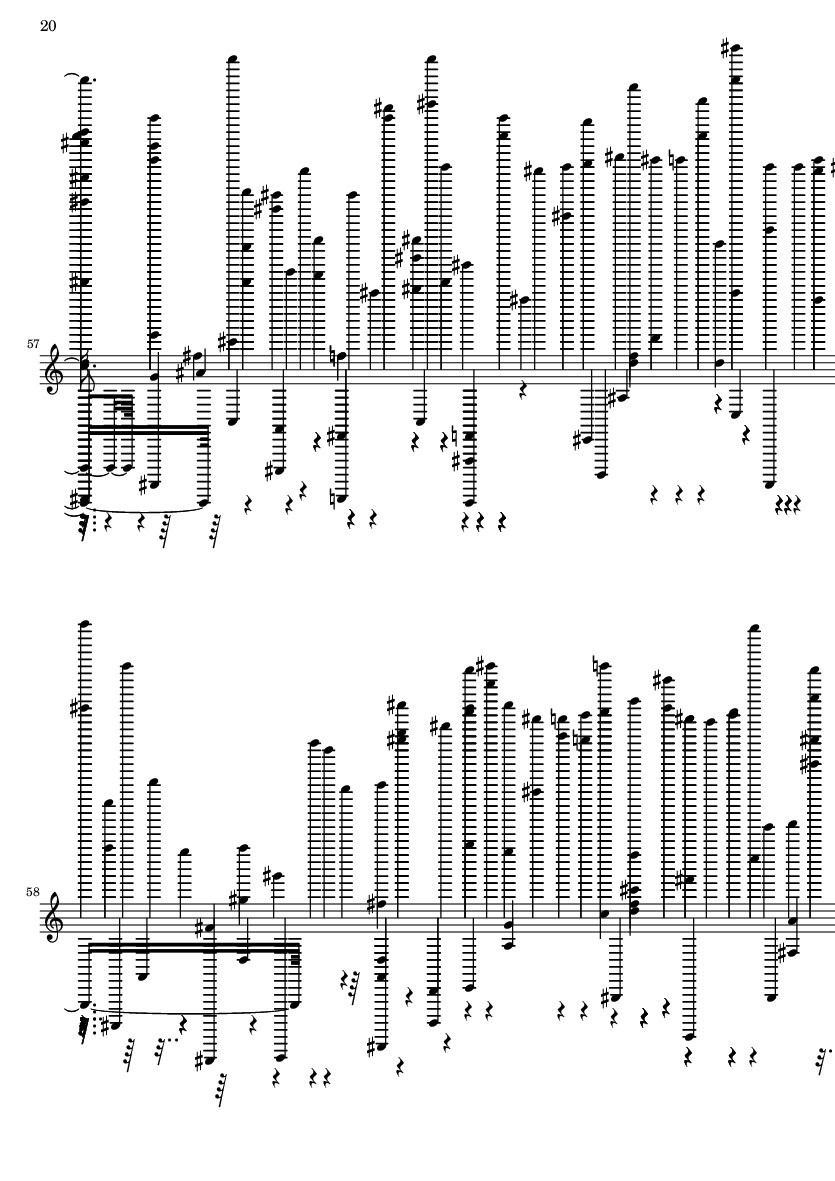 20

57

58